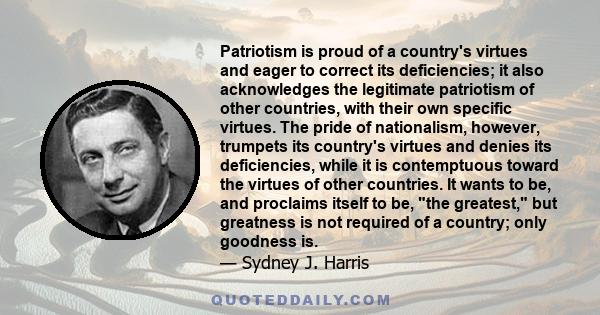 Patriotism is proud of a country's virtues and eager to correct its deficiencies; it also acknowledges the legitimate patriotism of other countries, with their own specific virtues. The pride of nationalism, however, trumpets its country's virtues and denies its deficiencies, while it is contemptuous toward the virtues of other countries. It wants to be, and proclaims itself to be, "the greatest," but greatness is not required of a country; only goodness is.

— Sydney J. Harris

QUOTEDDAILY.COM